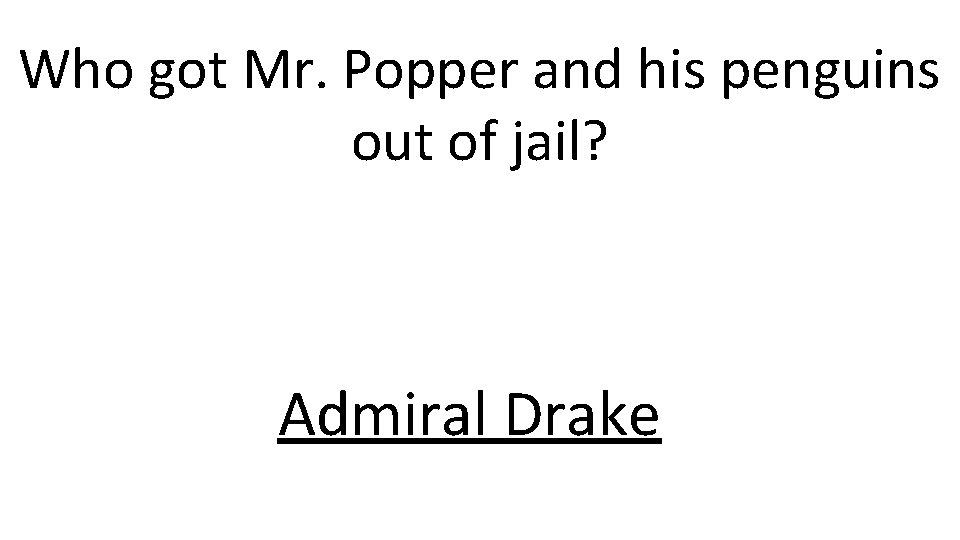 Who got Mr. Popper and his penguins out of jail?

Admiral Drake